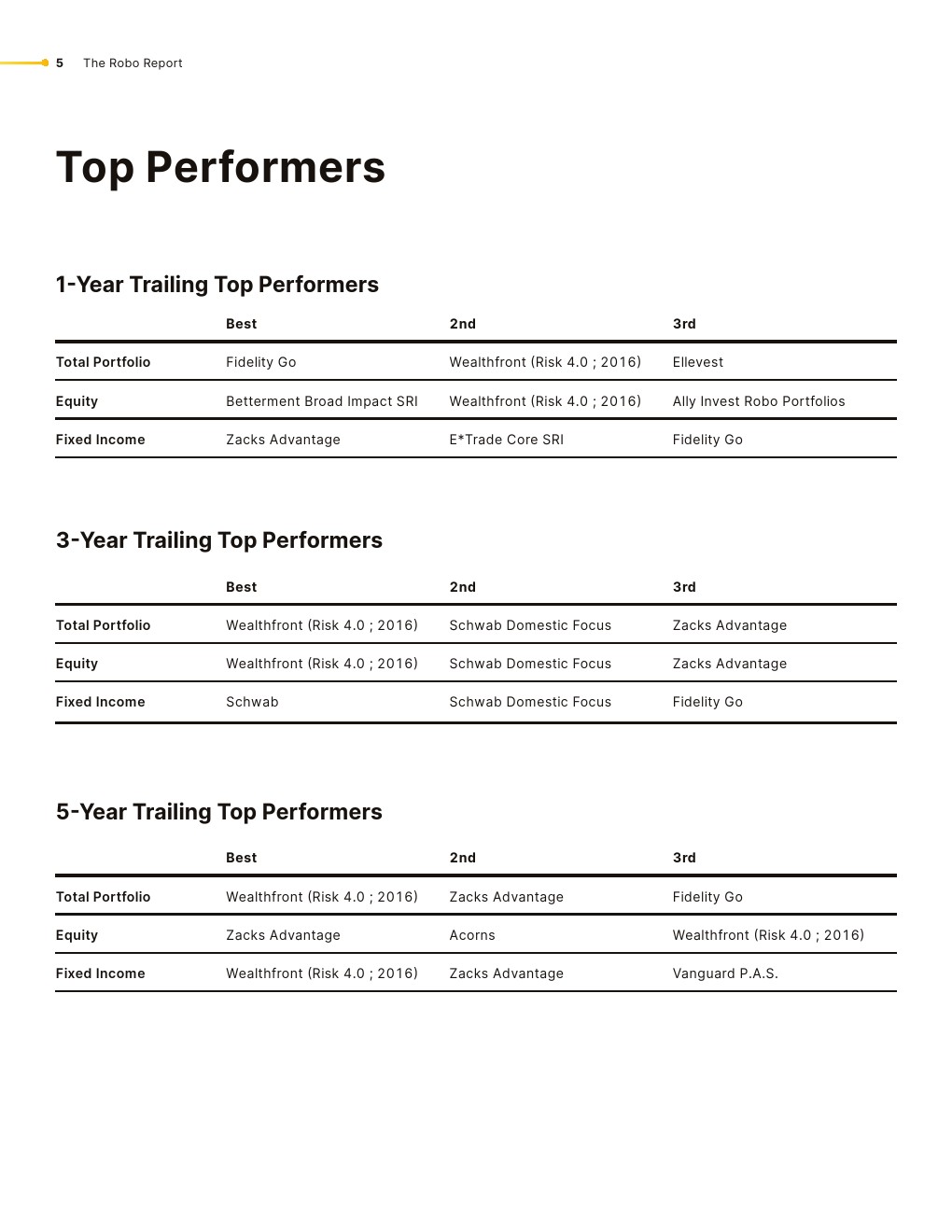 5 The Robo Report

Top Performers

1-Year Trailing Top Performers

| | Best | 2nd | 3rd |
|---|---|---|---|
| Total Portfolio | Fidelity Go | Wealthfront (Risk 4.0 ; 2016) | Ellevest |
| Equity | Betterment Broad Impact SRI | Wealthfront (Risk 4.0 ; 2016) | Ally Invest Robo Portfolios |
| Fixed Income | Zacks Advantage | E*Trade Core SRI | Fidelity Go |

3-Year Trailing Top Performers

| | Best | 2nd | 3rd |
|---|---|---|---|
| Total Portfolio | Wealthfront (Risk 4.0 ; 2016) | Schwab Domestic Focus | Zacks Advantage |
| Equity | Wealthfront (Risk 4.0 ; 2016) | Schwab Domestic Focus | Zacks Advantage |
| Fixed Income | Schwab | Schwab Domestic Focus | Fidelity Go |

5-Year Trailing Top Performers

| | Best | 2nd | 3rd |
|---|---|---|---|
| Total Portfolio | Wealthfront (Risk 4.0 ; 2016) | Zacks Advantage | Fidelity Go |
| Equity | Zacks Advantage | Acorns | Wealthfront (Risk 4.0 ; 2016) |
| Fixed Income | Wealthfront (Risk 4.0 ; 2016) | Zacks Advantage | Vanguard P.A.S. |